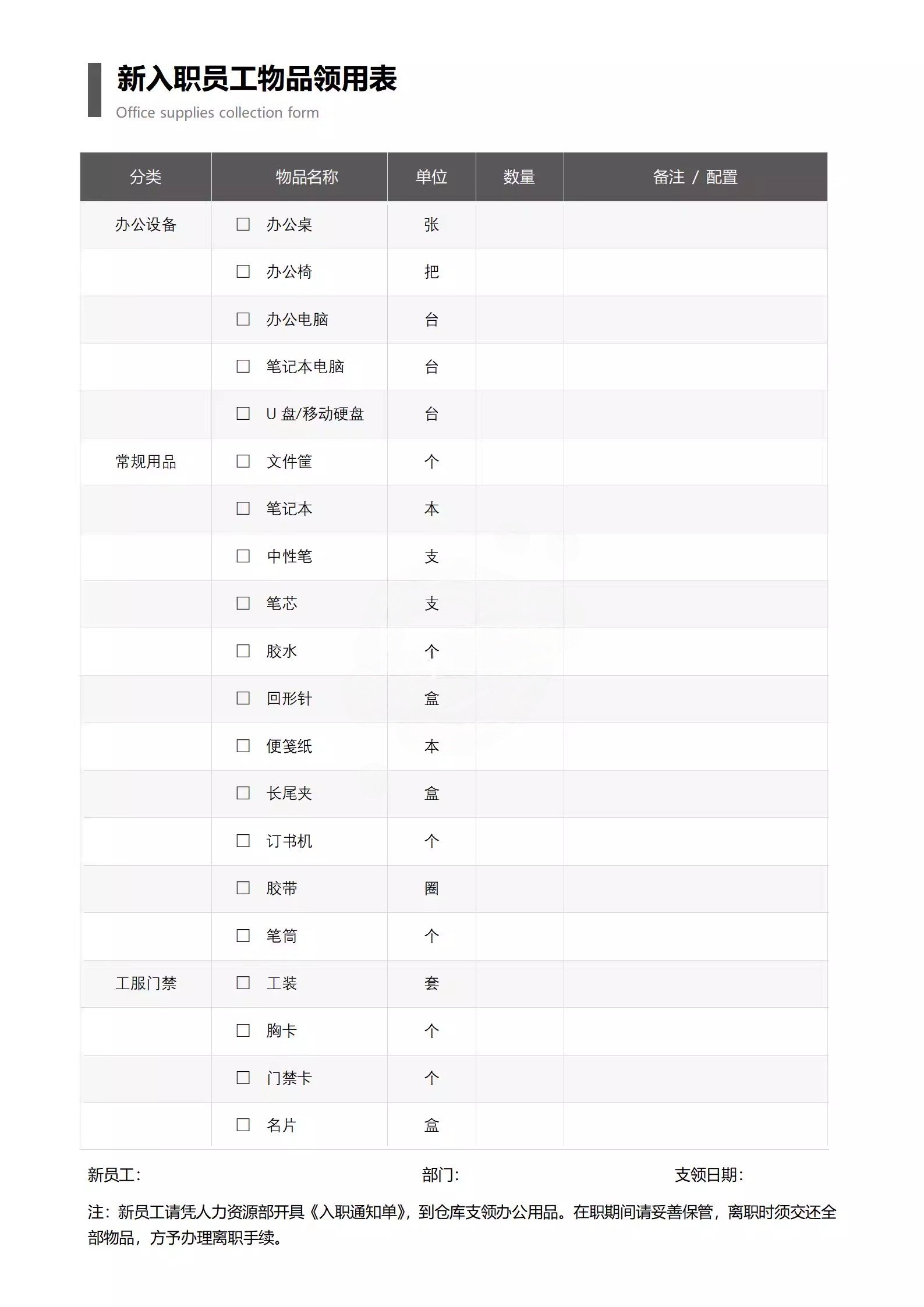 新入职员工物品领用表
Office supplies collection form

| 分类 | 物品名称 | 单位 | 数量 | 备注 / 配置 |
|---|---|---|---|---|
| 办公设备 | ☐ 办公桌 | 张 | | |
| | ☐ 办公椅 | 把 | | |
| | ☐ 办公电脑 | 台 | | |
| | ☐ 笔记本电脑 | 台 | | |
| | ☐ U 盘/移动硬盘 | 台 | | |
| 常规用品 | ☐ 文件筐 | 个 | | |
| | ☐ 笔记本 | 本 | | |
| | ☐ 中性笔 | 支 | | |
| | ☐ 笔芯 | 支 | | |
| | ☐ 胶水 | 个 | | |
| | ☐ 回形针 | 盒 | | |
| | ☐ 便笺纸 | 本 | | |
| | ☐ 长尾夹 | 盒 | | |
| | ☐ 订书机 | 个 | | |
| | ☐ 胶带 | 圈 | | |
| | ☐ 笔筒 | 个 | | |
| 工服门禁 | ☐ 工装 | 套 | | |
| | ☐ 胸卡 | 个 | | |
| | ☐ 门禁卡 | 个 | | |
| | ☐ 名片 | 盒 | | |

新员工: 部门: 支领日期:

注：新员工请凭人力资源部开具《入职通知单》，到仓库支领办公用品。在职期间请妥善保管，离职时须交还全部物品，方予办理离职手续。